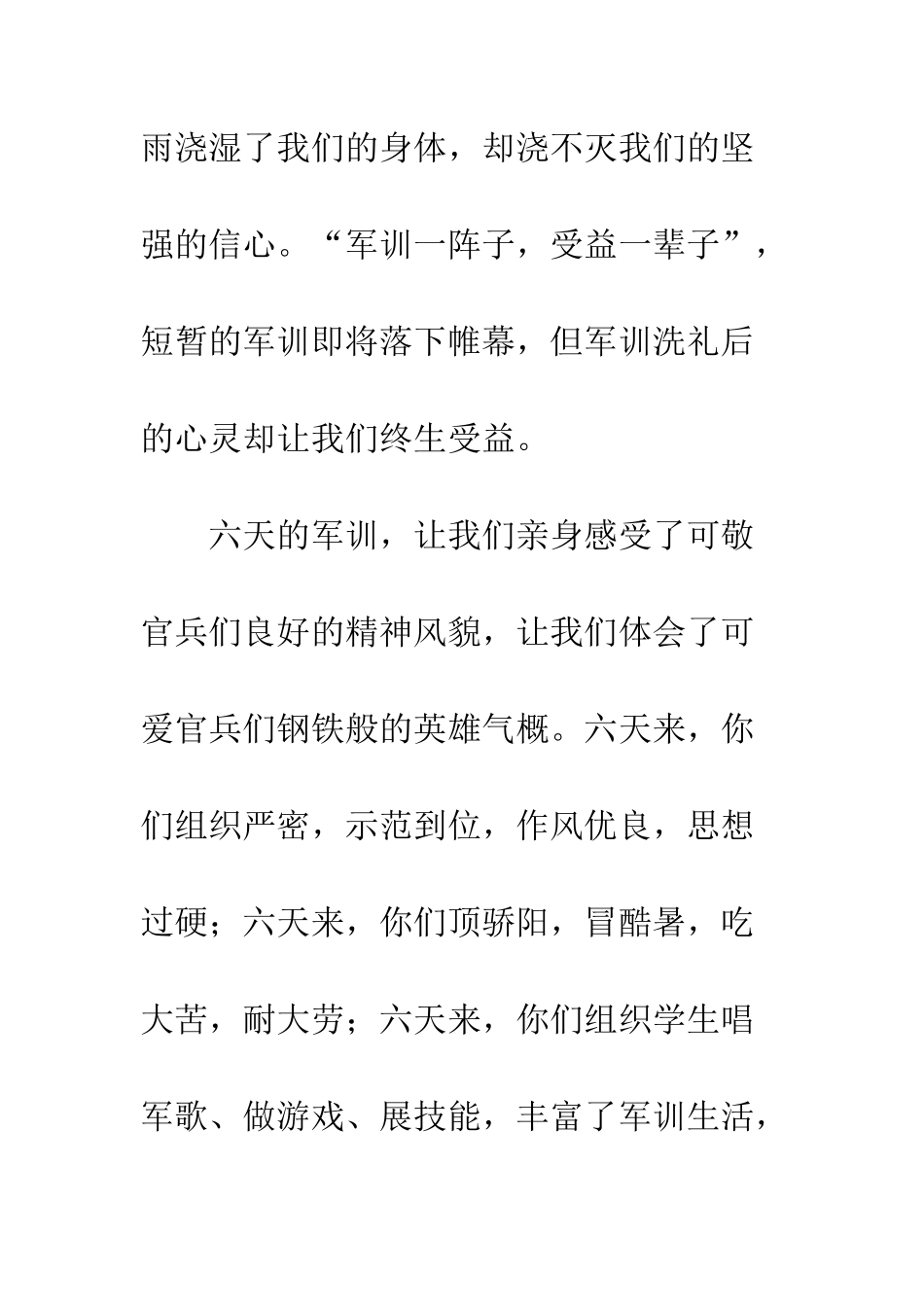 雨浇湿了我们的身体，却浇不灭我们的坚强的信心。“军训一阵子，受益一辈子”，短暂的军训即将落下帷幕，但军训洗礼后的心灵却让我们终生受益。

六天的军训，让我们亲身感受了可敬官兵们良好的精神风貌，让我们体会了可爱官兵们钢铁般的英雄气概。六天来，你们组织严密，示范到位，作风优良，思想过硬；六天来，你们顶骄阳，冒酷暑，吃大苦，耐大劳；六天来，你们组织学生唱军歌、做游戏、展技能，丰富了军训生活，